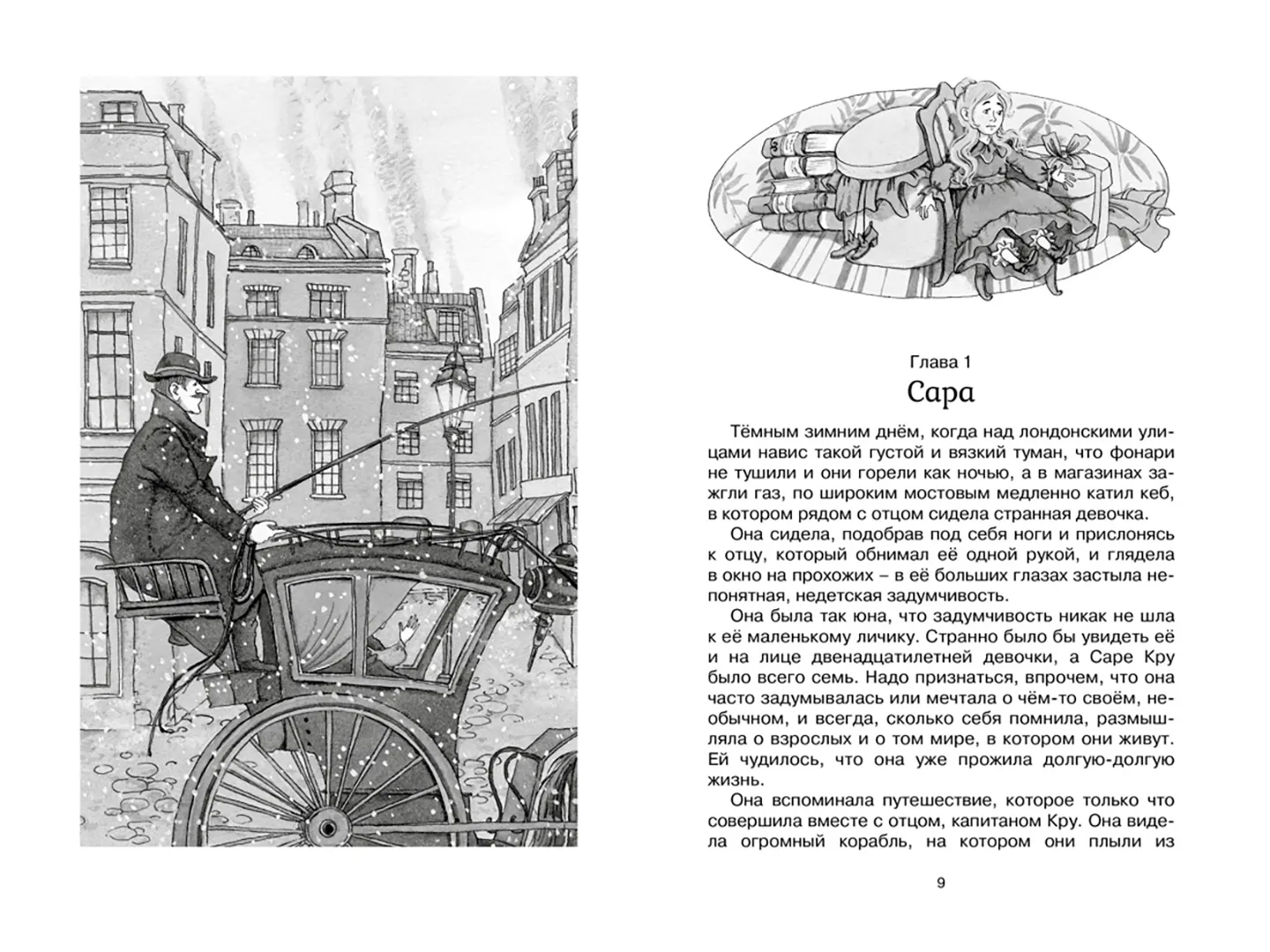 Глава 1

Сара

Тёмным зимним днём, когда над лондонскими улицами навис такой густой и вязкий туман, что фонари не тушили и они горели как ночью, а в магазинах зажгли газ, по широким мостовым медленно катил кеб, в котором рядом с отцом сидела странная девочка.

Она сидела, подобрав под себя ноги и прислонясь к отцу, который обнимал её одной рукой, и глядела в окно на прохожих – в её больших глазах застыла непонятная, недетская задумчивость.

Она была так юна, что задумчивость никак не шла к её маленькому личику. Странно было бы увидеть её и на лице двенадцатилетней девочки, а Саре Кру было всего семь. Надо признаться, впрочем, что она часто задумывалась или мечтала о чём-то своём, необычном, и всегда, сколько себя помнила, размышляла о взрослых и о том мире, в котором они живут. Ей чудилось, что она уже прожила долгую-долгую жизнь.

Она вспоминала путешествие, которое только что совершила вместе с отцом, капитаном Кру. Она видела огромный корабль, на котором они плыли из

9